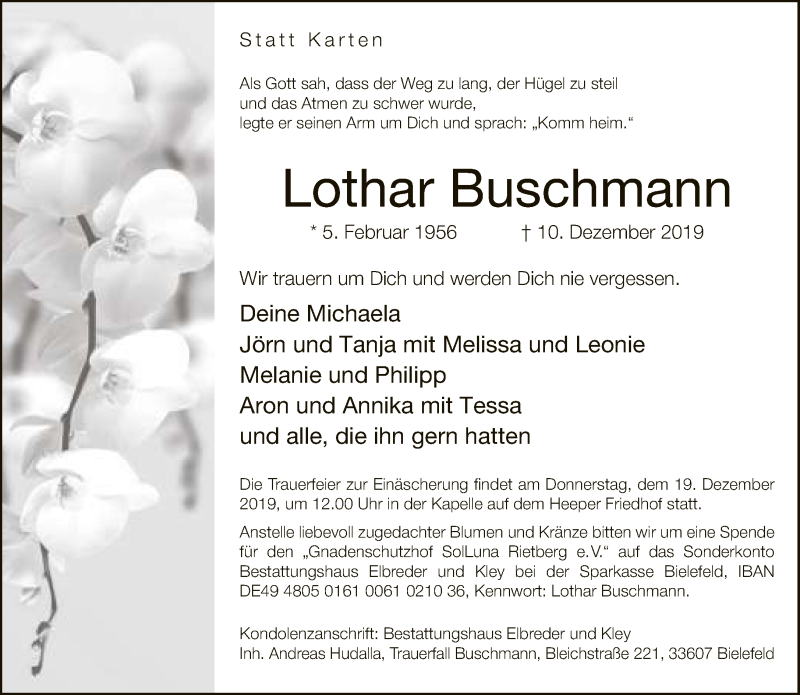 Statt Karten

Als Gott sah, dass der Weg zu lang, der Hügel zu steil
und das Atmen zu schwer wurde,
legte er seinen Arm um Dich und sprach: „Komm heim.“

Lothar Buschmann

* 5. Februar 1956 † 10. Dezember 2019

Wir trauern um Dich und werden Dich nie vergessen.

Deine Michaela
Jörn und Tanja mit Melissa und Leonie
Melanie und Philipp
Aron und Annika mit Tessa
und alle, die ihn gern hatten

Die Trauerfeier zur Einäscherung findet am Donnerstag, dem 19. Dezember 2019, um 12.00 Uhr in der Kapelle auf dem Heeper Friedhof statt.

Anstelle liebevoll zugedachter Blumen und Kränze bitten wir um eine Spende für den „Gnadenschutzhof SolLuna Rietberg e.V.“ auf das Sonderkonto Bestattungshaus Elbreder und Kley bei der Sparkasse Bielefeld, IBAN DE49 4805 0161 0061 0210 36, Kennwort: Lothar Buschmann.

Kondolenzanschrift: Bestattungshaus Elbreder und Kley
Inh. Andreas Hudalla, Trauerfall Buschmann, Bleichstraße 221, 33607 Bielefeld